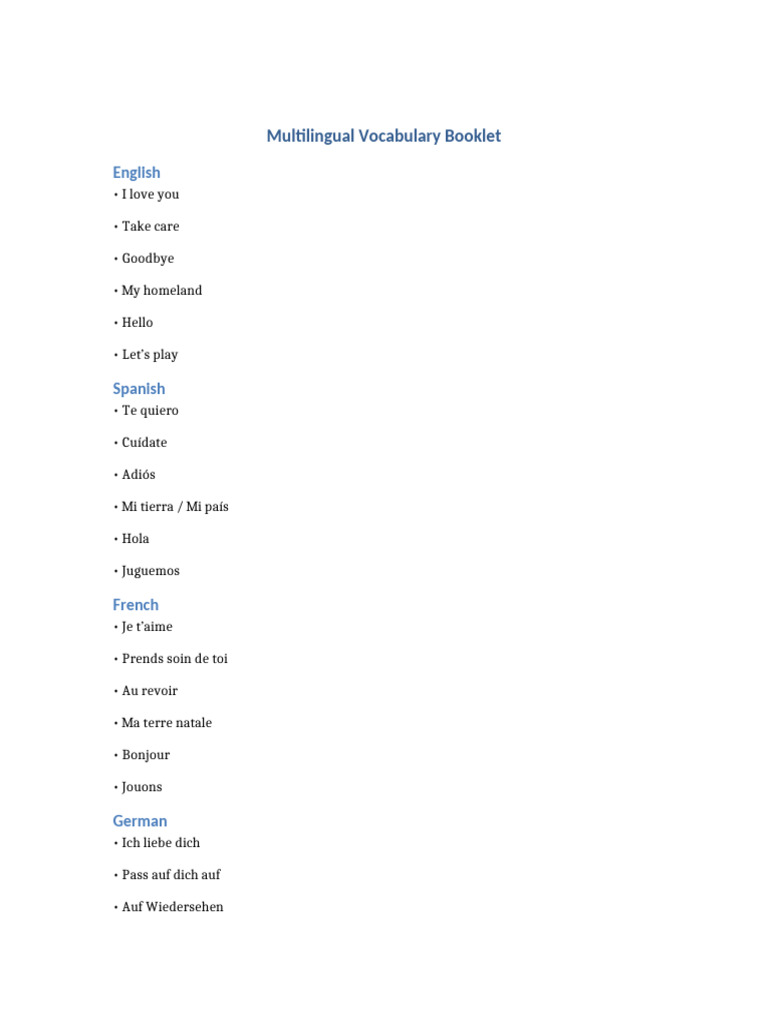 Multilingual Vocabulary Booklet

English
• I love you

• Take care

• Goodbye

• My homeland

• Hello

• Let's play

Spanish
• Te quiero

• Cuídate

• Adiós

• Mi tierra / Mi país

• Hola

• Juguemos

French
• Je t'aime

• Prends soin de toi

• Au revoir

• Ma terre natale

• Bonjour

• Jouons

German
• Ich liebe dich

• Pass auf dich auf

• Auf Wiedersehen